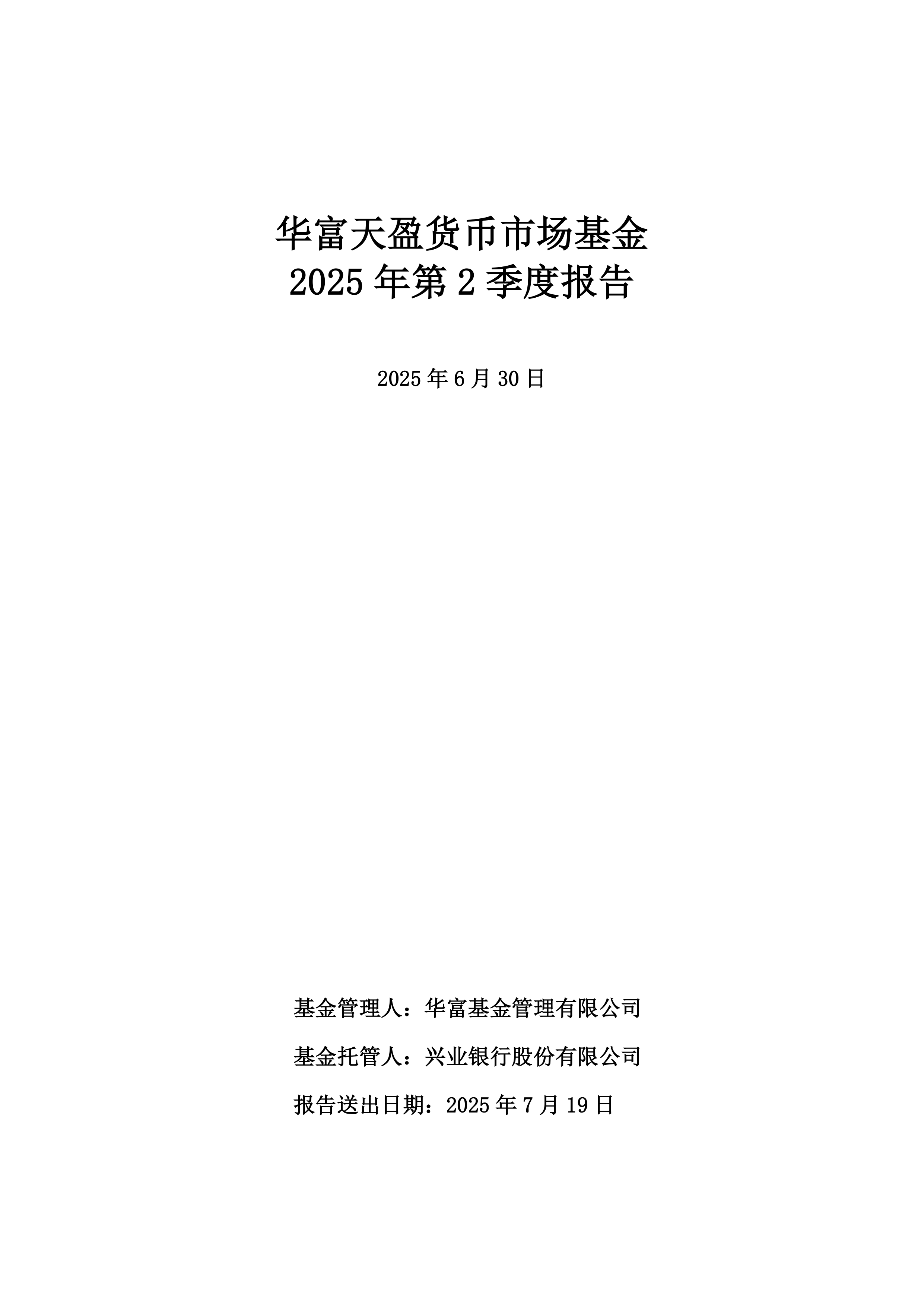 华富天盈货币市场基金
2025 年第 2 季度报告

2025 年 6 月 30 日

基金管理人：华富基金管理有限公司

基金托管人：兴业银行股份有限公司

报告送出日期：2025 年 7 月 19 日